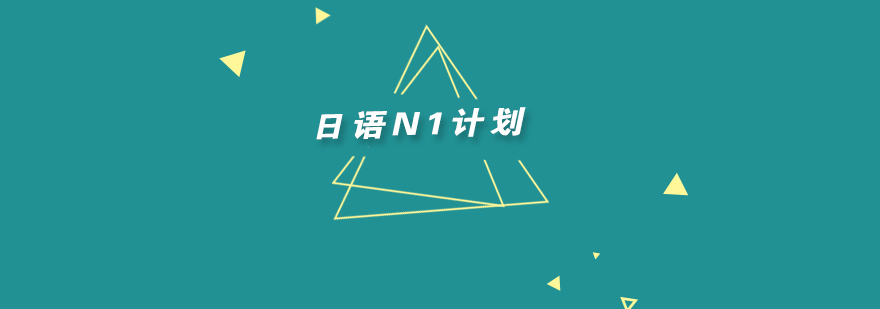 日语N1计划